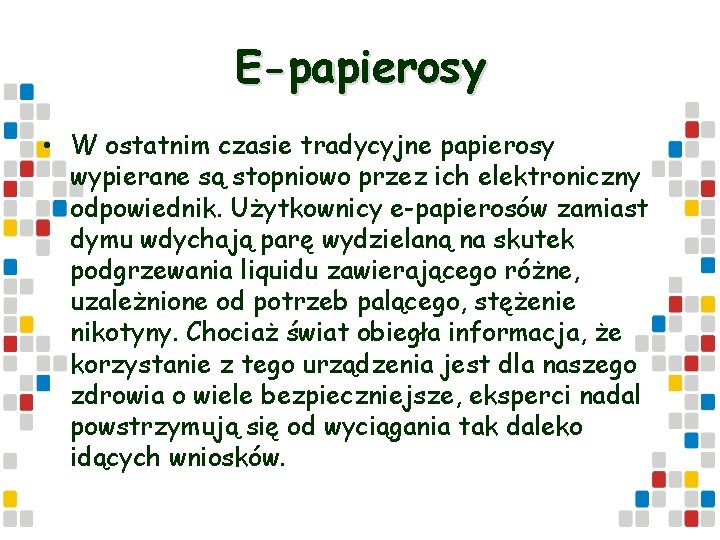 E-papierosy

• W ostatnim czasie tradycyjne papierosy wypierane są stopniowo przez ich elektroniczny odpowiednik. Użytkownicy e-papierosów zamiast dymu wdychają parę wydzielaną na skutek podgrzewania liquidu zawierającego różne, uzależnione od potrzeb palącego, stężenie nikotyny. Chociaż świat obiegła informacja, że korzystanie z tego urządzenia jest dla naszego zdrowia o wiele bezpieczniejsze, eksperci nadal powstrzymują się od wyciągania tak daleko idących wniosków.